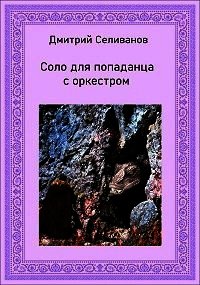 Дмитрий Селиванов

Соло для попаданца с оркестром